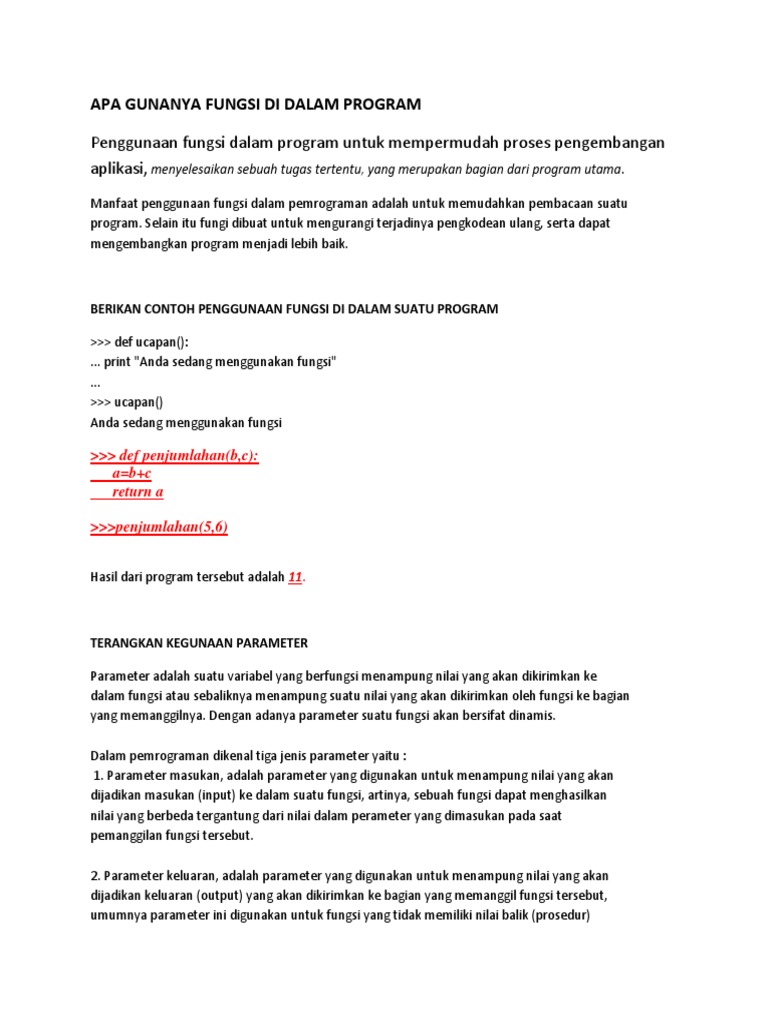 APA GUNANYA FUNGSI DI DALAM PROGRAM

Penggunaan fungsi dalam program untuk mempermudah proses pengembangan aplikasi, menyelesaikan sebuah tugas tertentu, yang merupakan bagian dari program utama.

Manfaat penggunaan fungsi dalam pemrograman adalah untuk memudahkan pembacaan suatu program. Selain itu fungi dibuat untuk mengurangi terjadinya pengkodean ulang, serta dapat mengembangkan program menjadi lebih baik.

BERIKAN CONTOH PENGGUNAAN FUNGSI DI DALAM SUATU PROGRAM

>>> def ucapan():
... print "Anda sedang menggunakan fungsi"
...
>>> ucapan()
Anda sedang menggunakan fungsi

>>> def penjumlahan(b,c):
a=b+c
return a

>>>penjumlahan(5,6)

Hasil dari program tersebut adalah 11.

TERANGKAN KEGUNAAN PARAMETER

Parameter adalah suatu variabel yang berfungsi menampung nilai yang akan dikirimkan ke dalam fungsi atau sebaliknya menampung suatu nilai yang akan dikirimkan oleh fungsi ke bagian yang memanggilnya. Dengan adanya parameter suatu fungsi akan bersifat dinamis.

Dalam pemrograman dikenal tiga jenis parameter yaitu :
1. Parameter masukan, adalah parameter yang digunakan untuk menampung nilai yang akan dijadikan masukan (input) ke dalam suatu fungsi, artinya, sebuah fungsi dapat menghasilkan nilai yang berbeda tergantung dari nilai dalam perameter yang dimasukan pada saat pemanggilan fungsi tersebut.

2. Parameter keluaran, adalah parameter yang digunakan untuk menampung nilai yang akan dijadikan keluaran (output) yang akan dikirimkan ke bagian yang memanggil fungsi tersebut, umumnya parameter ini digunakan untuk fungsi yang tidak memiliki nilai balik (prosedur)